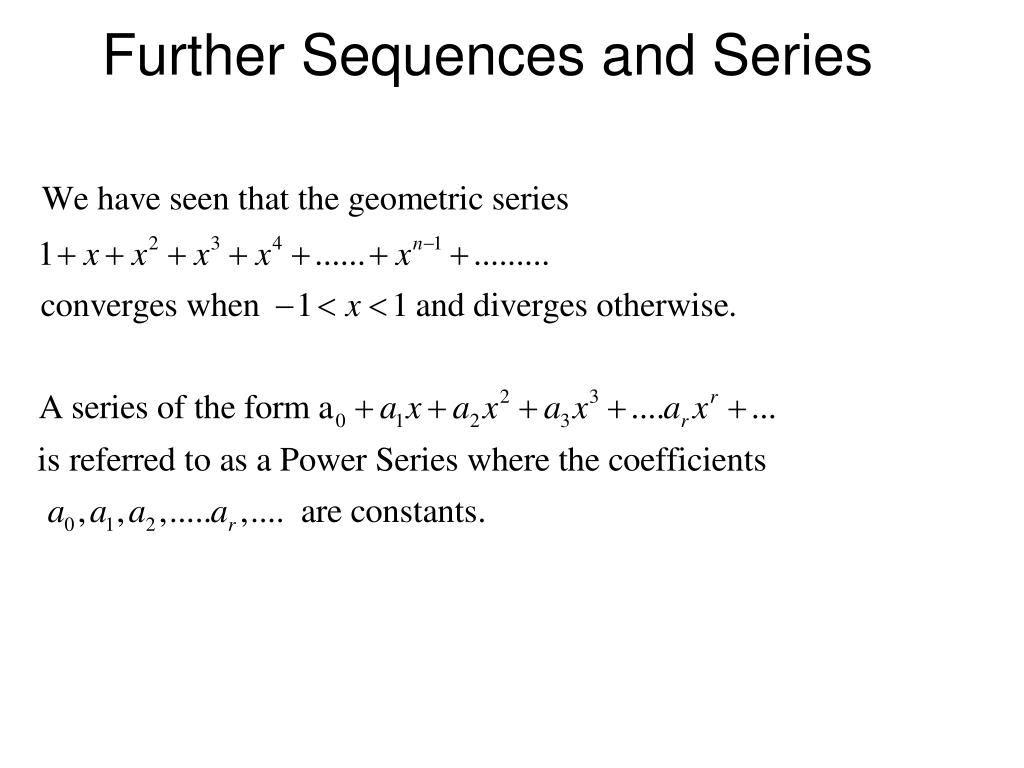 Further Sequences and Series

We have seen that the geometric series
$1 + x + x^2 + x^3 + x^4 + ...... + x^{n-1} + .........$
converges when $-1 < x < 1$ and diverges otherwise.

A series of the form $a_0 + a_1 x + a_2 x^2 + a_3 x^3 + ....a_r x^r + ...$
is referred to as a Power Series where the coefficients
$a_0, a_1, a_2, .....a_r, ....$ are constants.